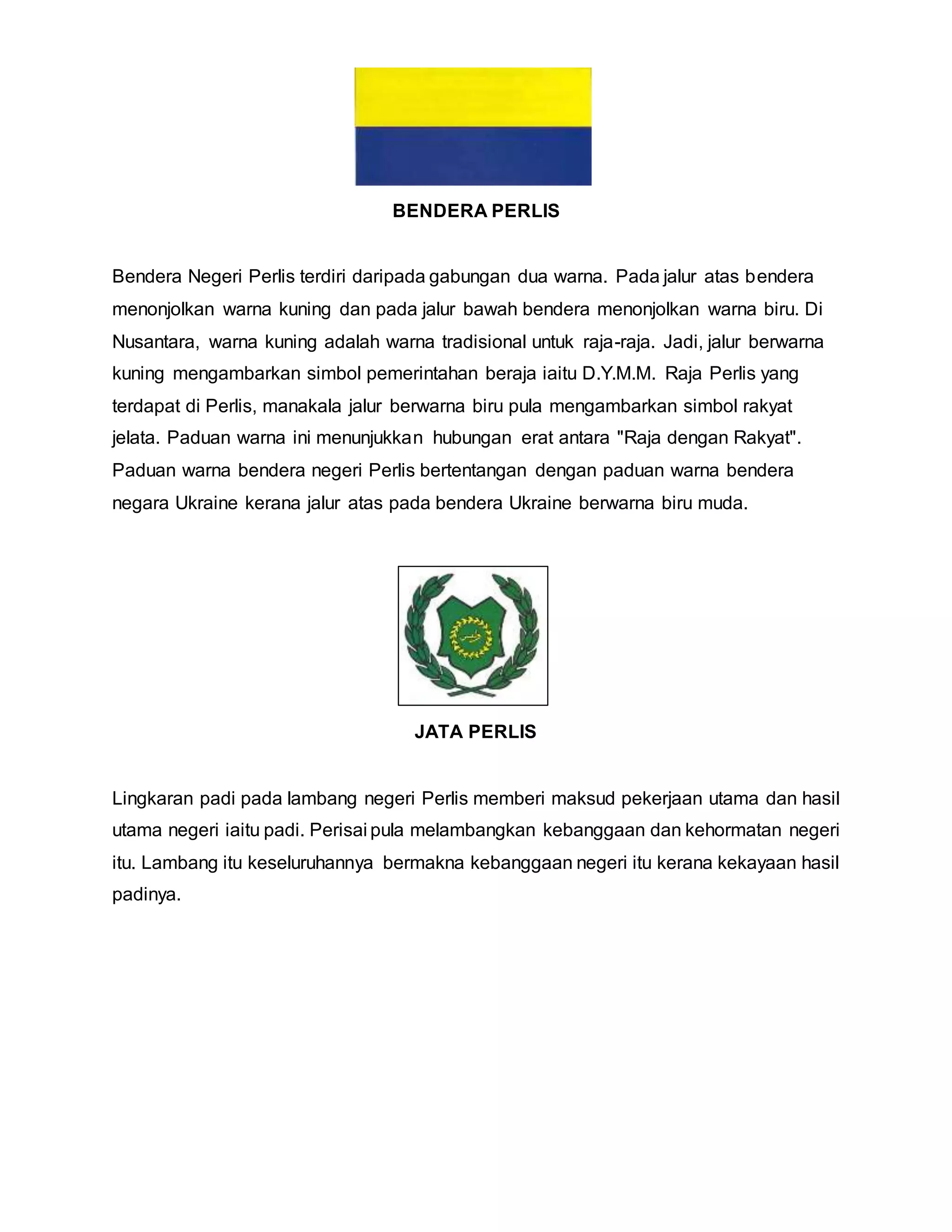 BENDERA PERLIS

Bendera Negeri Perlis terdiri daripada gabungan dua warna. Pada jalur atas bendera menonjolkan warna kuning dan pada jalur bawah bendera menonjolkan warna biru. Di Nusantara, warna kuning adalah warna tradisional untuk raja-raja. Jadi, jalur berwarna kuning mengambarkan simbol pemerintahan beraja iaitu D.Y.M.M. Raja Perlis yang terdapat di Perlis, manakala jalur berwarna biru pula mengambarkan simbol rakyat jelata. Paduan warna ini menunjukkan hubungan erat antara "Raja dengan Rakyat". Paduan warna bendera negeri Perlis bertentangan dengan paduan warna bendera negara Ukraine kerana jalur atas pada bendera Ukraine berwarna biru muda.

JATA PERLIS

Lingkaran padi pada lambang negeri Perlis memberi maksud pekerjaan utama dan hasil utama negeri iaitu padi. Perisai pula melambangkan kebanggaan dan kehormatan negeri itu. Lambang itu keseluruhannya bermakna kebanggaan negeri itu kerana kekayaan hasil padinya.